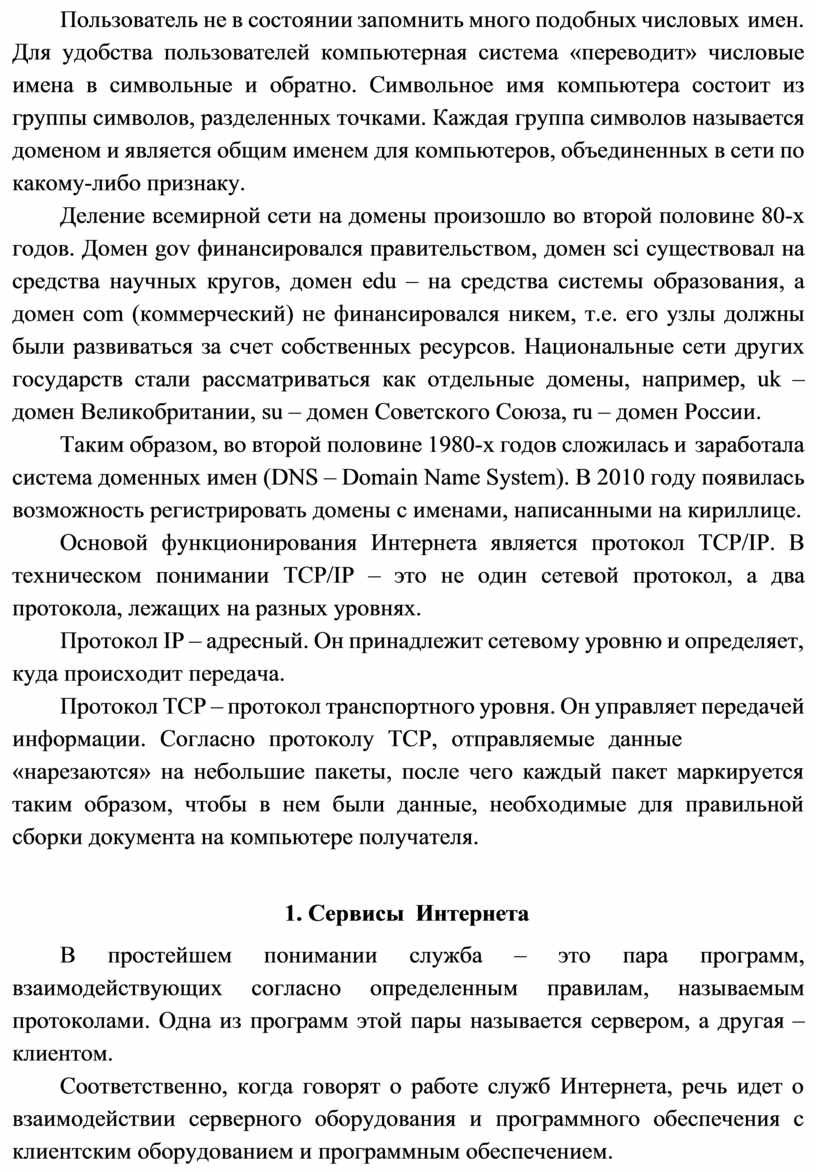 Пользователь не в состоянии запомнить много подобных числовых имен. Для удобства пользователей компьютерная система «переводит» числовые имена в символьные и обратно. Символьное имя компьютера состоит из группы символов, разделенных точками. Каждая группа символов называется доменом и является общим именем для компьютеров, объединенных в сети по какому-либо признаку.

Деление всемирной сети на домены произошло во второй половине 80-х годов. Домен gov финансировался правительством, домен sci существовал на средства научных кругов, домен edu – на средства системы образования, а домен com (коммерческий) не финансировался никем, т.е. его узлы должны были развиваться за счет собственных ресурсов. Национальные сети других государств стали рассматриваться как отдельные домены, например, uk – домен Великобритании, su – домен Советского Союза, ru – домен России.

Таким образом, во второй половине 1980-х годов сложилась и заработала система доменных имен (DNS – Domain Name System). В 2010 году появилась возможность регистрировать домены с именами, написанными на кириллице.

Основой функционирования Интернета является протокол TCP/IP. В техническом понимании TCP/IP – это не один сетевой протокол, а два протокола, лежащих на разных уровнях.

Протокол IP – адресный. Он принадлежит сетевому уровню и определяет, куда происходит передача.

Протокол TCP – протокол транспортного уровня. Он управляет передачей информации. Согласно протоколу TCP, отправляемые данные «нарезаются» на небольшие пакеты, после чего каждый пакет маркируется таким образом, чтобы в нем были данные, необходимые для правильной сборки документа на компьютере получателя.

1. Сервисы Интернета

В простейшем понимании служба – это пара программ, взаимодействующих согласно определенным правилам, называемым протоколами. Одна из программ этой пары называется сервером, а другая – клиентом.

Соответственно, когда говорят о работе служб Интернета, речь идет о взаимодействии серверного оборудования и программного обеспечения с клиентским оборудованием и программным обеспечением.